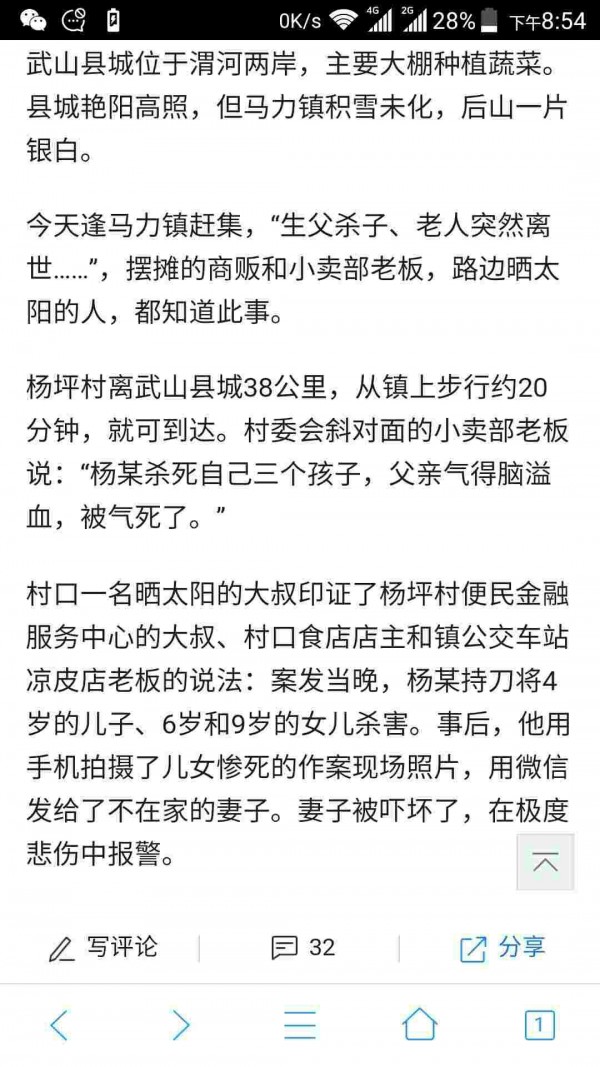 0K/s 4G 2G 28% 下午8:54

武山县城位于渭河两岸，主要大棚种植蔬菜。县城艳阳高照，但马力镇积雪未化，后山一片银白。

今天逢马力镇赶集，“生父杀子、老人突然离世……”，摆摊的商贩和小卖部老板，路边晒太阳的人，都知道此事。

杨坪村离武山县城38公里，从镇上步行约20分钟，就可到达。村委会斜对面的小卖部老板说：“杨某杀死自己三个孩子，父亲气得脑溢血，被气死了。”

村口一名晒太阳的大叔印证了杨坪村便民金融服务中心的大叔、村口食店店主和镇公交车站凉皮店老板的说法：案发当晚，杨某持刀将4岁的儿子、6岁和9岁的女儿杀害。事后，他用手机拍摄了儿女惨死的作案现场照片，用微信发给了不在家的妻子。妻子被吓坏了，在极度悲伤中报警。

写评论 32 分享

1